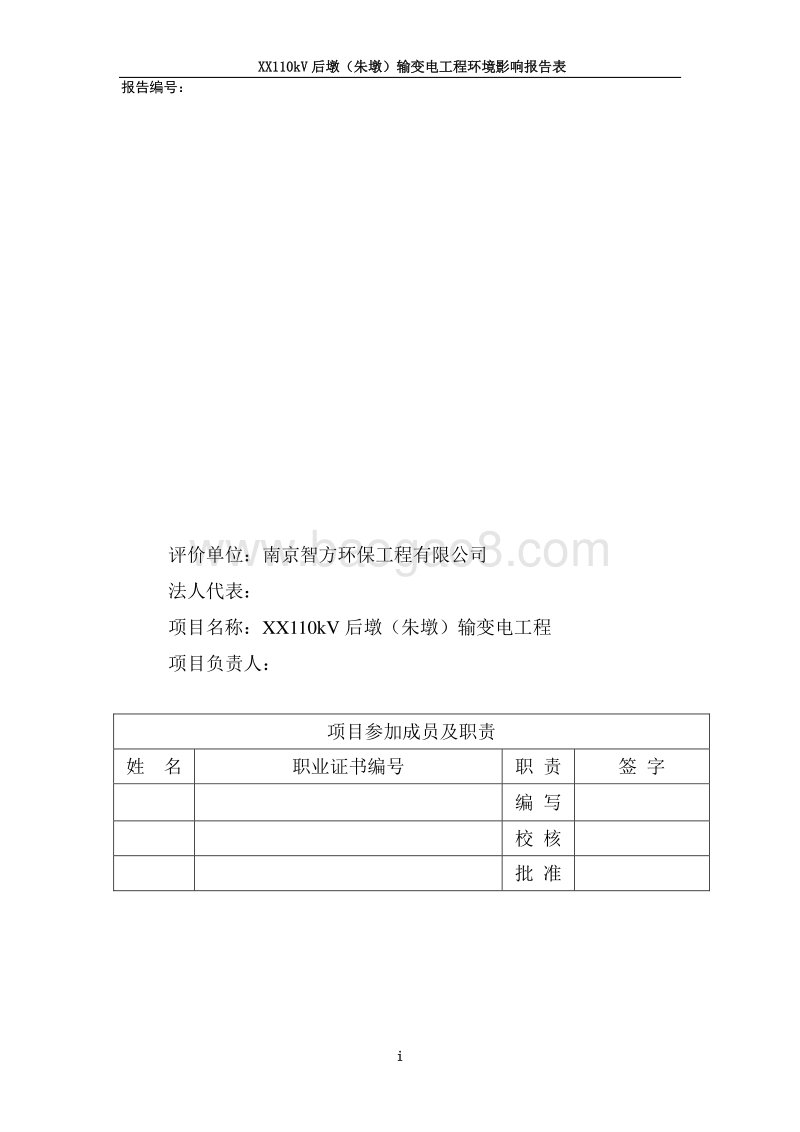 XX110kV 后墩（朱墩）输变电工程环境影响报告表

报告编号：

评价单位：南京智方环保工程有限公司

法人代表：

项目名称：XX110kV 后墩（朱墩）输变电工程

项目负责人：

| 项目参加成员及职责 | | | |
|---|---|---|---|
| 姓　名 | 职业证书编号 | 职 责 | 签 字 |
| | | 编 写 | |
| | | 校 核 | |
| | | 批 准 | |

i